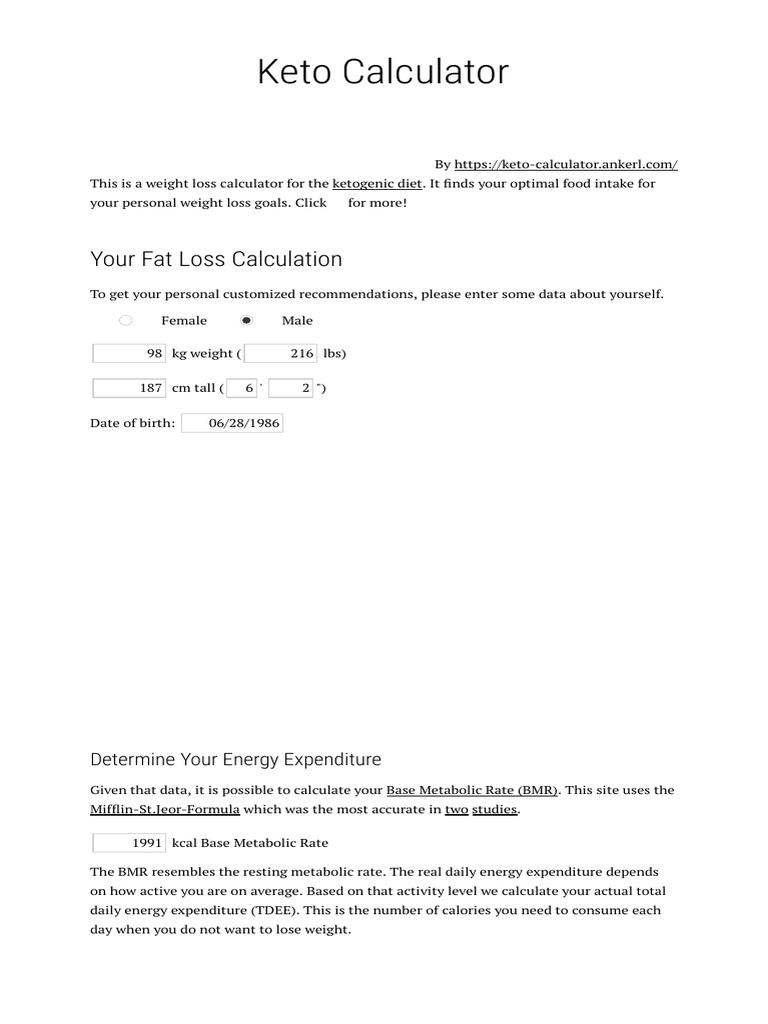 Keto Calculator

By https://keto-calculator.ankerl.com/

This is a weight loss calculator for the ketogenic diet. It finds your optimal food intake for your personal weight loss goals. Click for more!

Your Fat Loss Calculation

To get your personal customized recommendations, please enter some data about yourself.

Female Male

98 kg weight ( 216 lbs)

187 cm tall ( 6 ' 2 ")

Date of birth: 06/28/1986

Determine Your Energy Expenditure

Given that data, it is possible to calculate your Base Metabolic Rate (BMR). This site uses the Mifflin-St.Jeor-Formula which was the most accurate in two studies.

1991 kcal Base Metabolic Rate

The BMR resembles the resting metabolic rate. The real daily energy expenditure depends on how active you are on average. Based on that activity level we calculate your actual total daily energy expenditure (TDEE). This is the number of calories you need to consume each day when you do not want to lose weight.